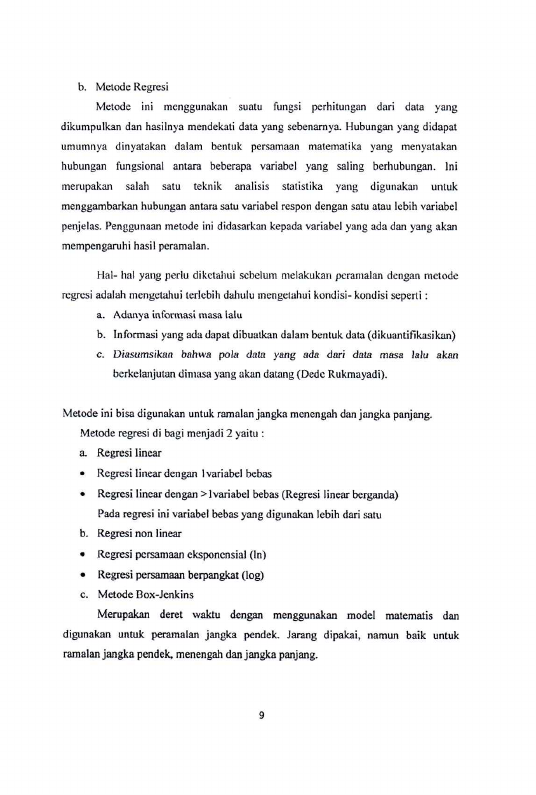 b. Metode Regresi

Metode ini menggunakan suatu fungsi perhitungan dari data yang dikumpulkan dan hasilnya mendekati data yang sebenarnya. Hubungan yang didapat umumnya dinyatakan dalam bentuk persamaan matematika yang menyatakan hubungan fungsional antara beberapa variabel yang saling berhubungan. Ini merupakan salah satu teknik analisis statistika yang digunakan untuk menggambarkan hubungan antara satu variabel respon dengan satu atau lebih variabel penjelas. Penggunaan metode ini didasarkan kepada variabel yang ada dan yang akan mempengaruhi hasil peramalan.

Hal- hal yang perlu diketahui sebelum melakukan peramalan dengan metode regresi adalah mengetahui terlebih dahulu mengetahui kondisi- kondisi seperti :

a. Adanya informasi masa lalu
b. Informasi yang ada dapat dibuatkan dalam bentuk data (dikuantifikasikan)
c. Diasumsikan bahwa pola data yang ada dari data masa lalu akan berkelanjutan dimasa yang akan datang (Dede Rukmayadi).

Metode ini bisa digunakan untuk ramalan jangka menengah dan jangka panjang.

Metode regresi di bagi menjadi 2 yaitu :

a. Regresi linear
• Regresi linear dengan 1variabel bebas
• Regresi linear dengan >1variabel bebas (Regresi linear berganda)
Pada regresi ini variabel bebas yang digunakan lebih dari satu
b. Regresi non linear
• Regresi persamaan eksponensial (ln)
• Regresi persamaan berpangkat (log)
c. Metode Box-Jenkins

Merupakan deret waktu dengan menggunakan model matematis dan digunakan untuk peramalan jangka pendek. Jarang dipakai, namun baik untuk ramalan jangka pendek, menengah dan jangka panjang.

9